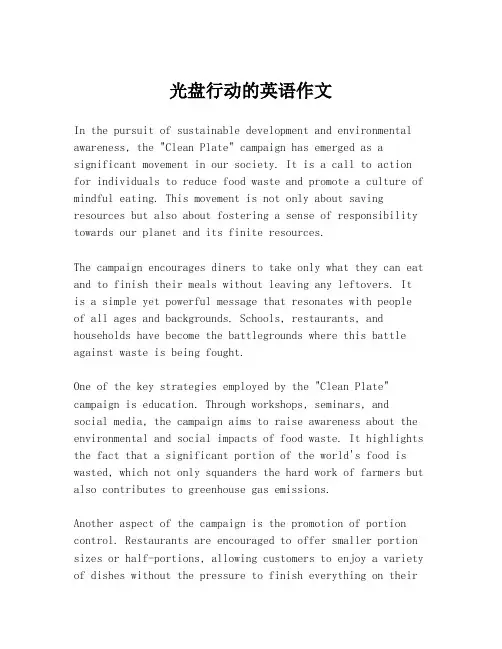 光盘行动的英语作文

In the pursuit of sustainable development and environmental awareness, the "Clean Plate" campaign has emerged as a significant movement in our society. It is a call to action for individuals to reduce food waste and promote a culture of mindful eating. This movement is not only about saving resources but also about fostering a sense of responsibility towards our planet and its finite resources.

The campaign encourages diners to take only what they can eat and to finish their meals without leaving any leftovers. It is a simple yet powerful message that resonates with people of all ages and backgrounds. Schools, restaurants, and households have become the battlegrounds where this battle against waste is being fought.

One of the key strategies employed by the "Clean Plate" campaign is education. Through workshops, seminars, and social media, the campaign aims to raise awareness about the environmental and social impacts of food waste. It highlights the fact that a significant portion of the world's food is wasted, which not only squanders the hard work of farmers but also contributes to greenhouse gas emissions.

Another aspect of the campaign is the promotion of portion control. Restaurants are encouraged to offer smaller portion sizes or half-portions, allowing customers to enjoy a variety of dishes without the pressure to finish everything on their